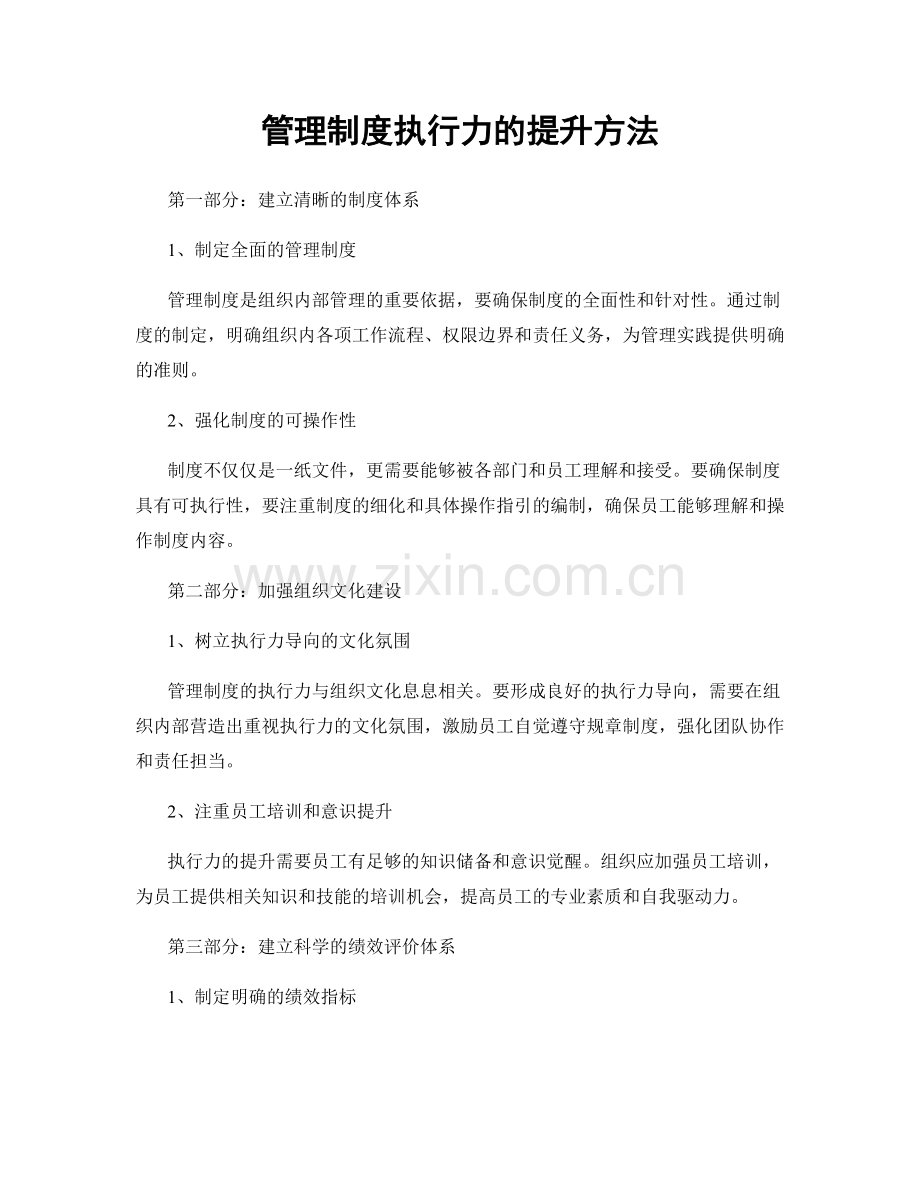 管理制度执行力的提升方法

第一部分：建立清晰的制度体系

1、制定全面的管理制度

管理制度是组织内部管理的重要依据，要确保制度的全面性和针对性。通过制度的制定，明确组织内各项工作流程、权限边界和责任义务，为管理实践提供明确的准则。

2、强化制度的可操作性

制度不仅仅是一纸文件，更需要能够被各部门和员工理解和接受。要确保制度具有可执行性，要注重制度的细化和具体操作指引的编制，确保员工能够理解和操作制度内容。

第二部分：加强组织文化建设

1、树立执行力导向的文化氛围

管理制度的执行力与组织文化息息相关。要形成良好的执行力导向，需要在组织内部营造出重视执行力的文化氛围，激励员工自觉遵守规章制度，强化团队协作和责任担当。

2、注重员工培训和意识提升

执行力的提升需要员工有足够的知识储备和意识觉醒。组织应加强员工培训，为员工提供相关知识和技能的培训机会，提高员工的专业素质和自我驱动力。

第三部分：建立科学的绩效评价体系

1、制定明确的绩效指标

www.zixin.com.cn